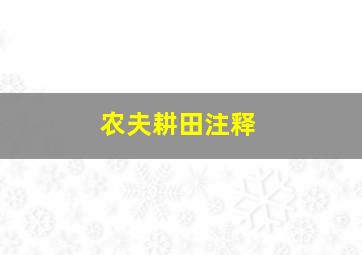 农夫耕田注释